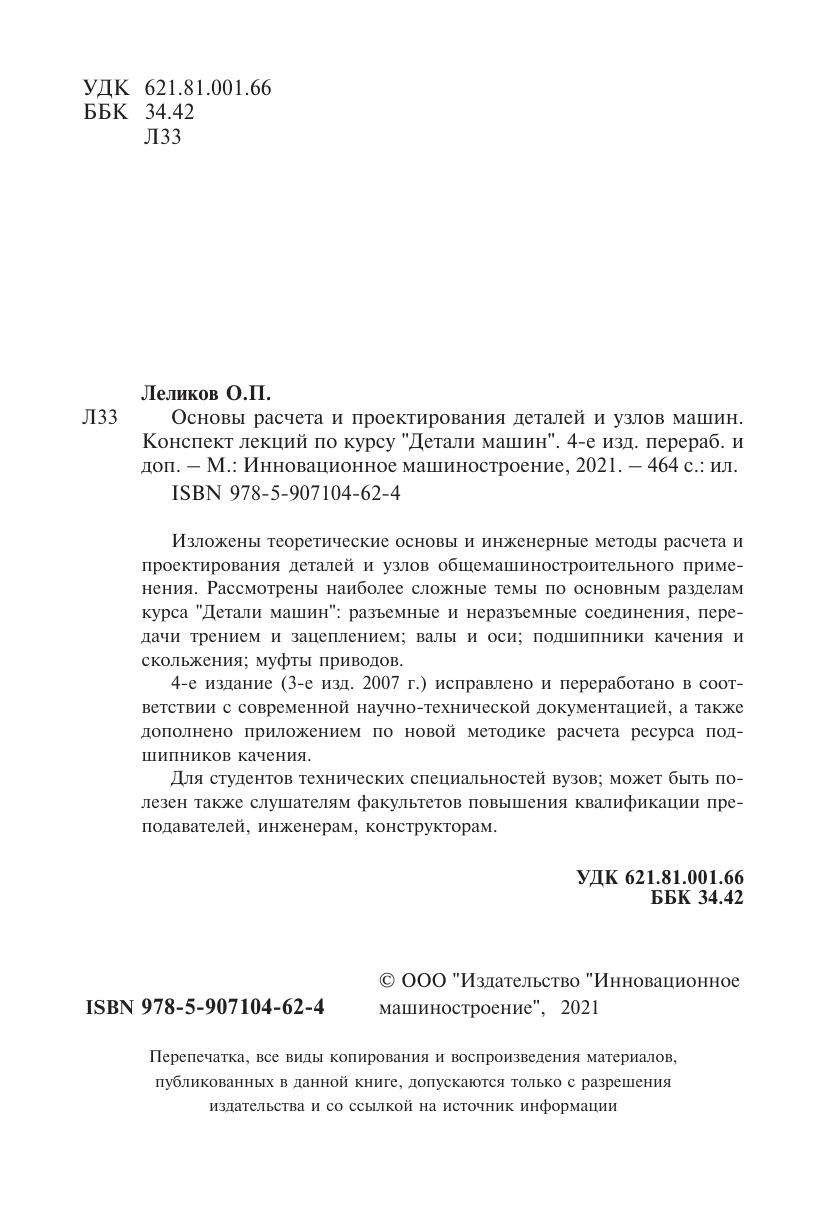 УДК 621.81.001.66
ББК 34.42
Л33

Леликов О.П.

Л33 Основы расчета и проектирования деталей и узлов машин. Конспект лекций по курсу "Детали машин". 4-е изд. перераб. и доп. – М.: Инновационное машиностроение, 2021. – 464 с.: ил.
ISBN 978-5-907104-62-4

Изложены теоретические основы и инженерные методы расчета и проектирования деталей и узлов общемашиностроительного применения. Рассмотрены наиболее сложные темы по основным разделам курса "Детали машин": разъемные и неразъемные соединения, передачи трением и зацеплением; валы и оси; подшипники качения и скольжения; муфты приводов.

4-е издание (3-е изд. 2007 г.) исправлено и переработано в соответствии с современной научно-технической документацией, а также дополнено приложением по новой методике расчета ресурса подшипников качения.

Для студентов технических специальностей вузов; может быть полезен также слушателям факультетов повышения квалификации преподавателей, инженерам, конструкторам.

УДК 621.81.001.66
ББК 34.42

ISBN 978-5-907104-62-4

© ООО "Издательство "Инновационное машиностроение", 2021

Перепечатка, все виды копирования и воспроизведения материалов, публикованных в данной книге, допускаются только с разрешения издательства и со ссылкой на источник информации